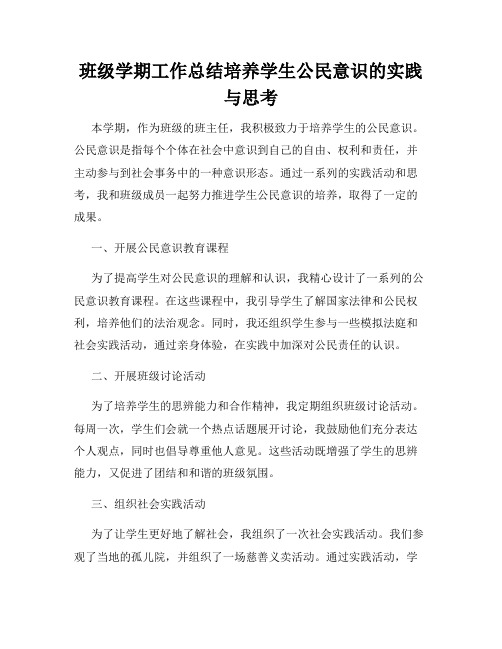 班级学期工作总结培养学生公民意识的实践与思考

本学期，作为班级的班主任，我积极致力于培养学生的公民意识。公民意识是指每个个体在社会中意识到自己的自由、权利和责任，并主动参与到社会事务中的一种意识形态。通过一系列的实践活动和思考，我和班级成员一起努力推进学生公民意识的培养，取得了一定的成果。

一、开展公民意识教育课程

为了提高学生对公民意识的理解和认识，我精心设计了一系列的公民意识教育课程。在这些课程中，我引导学生了解国家法律和公民权利，培养他们的法治观念。同时，我还组织学生参与一些模拟法庭和社会实践活动，通过亲身体验，在实践中加深对公民责任的认识。

二、开展班级讨论活动

为了培养学生的思辨能力和合作精神，我定期组织班级讨论活动。每周一次，学生们会就一个热点话题展开讨论，我鼓励他们充分表达个人观点，同时也倡导尊重他人意见。这些活动既增强了学生的思辨能力，又促进了团结和和谐的班级氛围。

三、组织社会实践活动

为了让学生更好地了解社会，我组织了一次社会实践活动。我们参观了当地的孤儿院，并组织了一场慈善义卖活动。通过实践活动，学